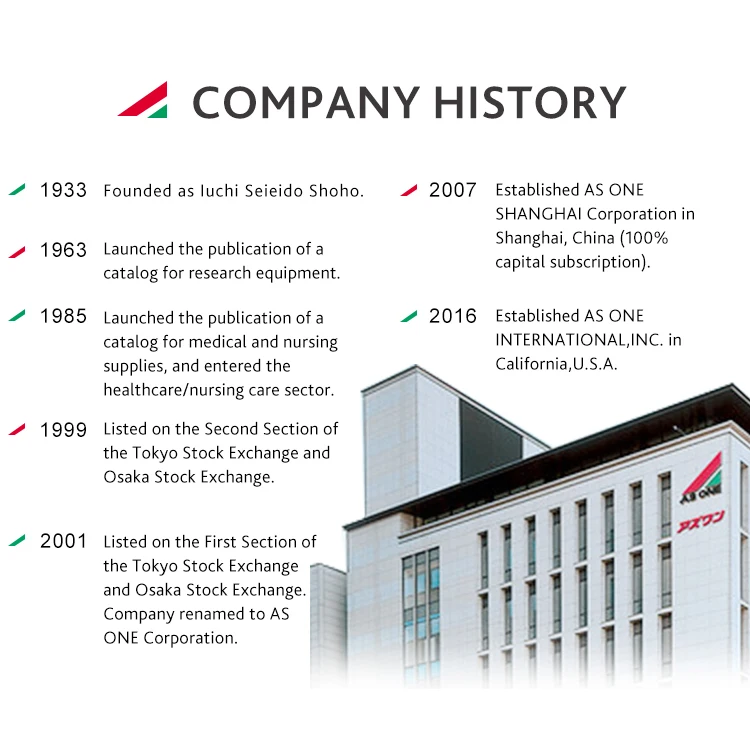 COMPANY HISTORY

1933 Founded as Iuchi Seieido Shoho.

1963 Launched the publication of a catalog for research equipment.

1985 Launched the publication of a catalog for medical and nursing supplies, and entered the healthcare/nursing care sector.

1999 Listed on the Second Section of the Tokyo Stock Exchange and Osaka Stock Exchange.

2001 Listed on the First Section of the Tokyo Stock Exchange and Osaka Stock Exchange. Company renamed to AS ONE Corporation.

2007 Established AS ONE SHANGHAI Corporation in Shanghai, China (100% capital subscription).

2016 Established AS ONE INTERNATIONAL,INC. in California,U.S.A.

AS ONE
アズワン